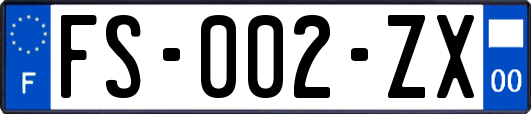 F

FS-002-ZX

00